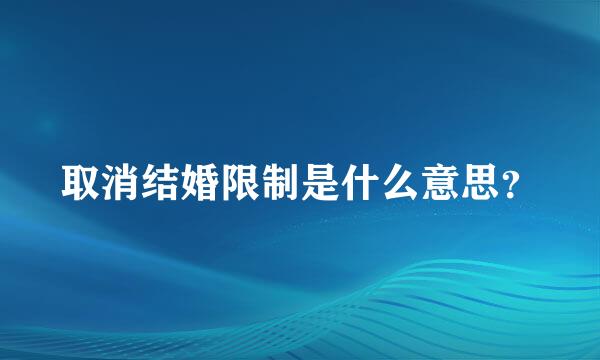 取消结婚限制是什么意思？